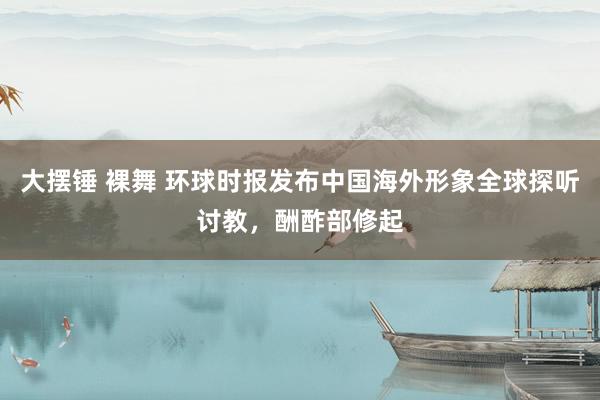 大摆锤 裸舞 环球时报发布中国海外形象全球探听讨教，酬酢部修起